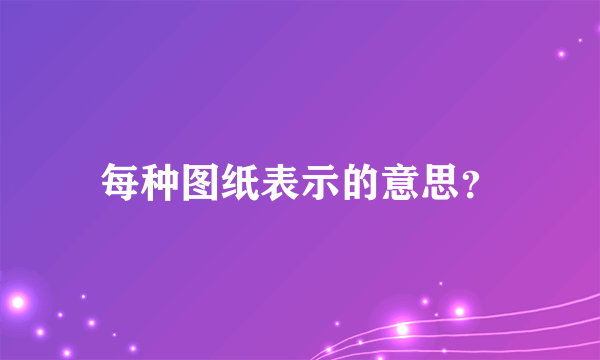 每种图纸表示的意思？